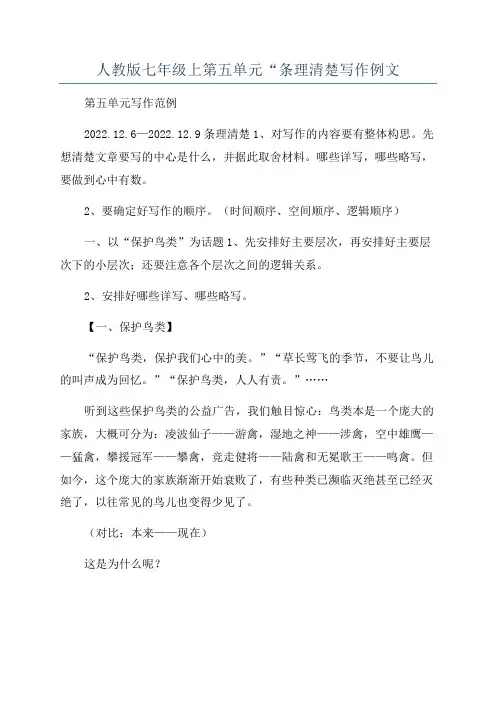 人教版七年级上第五单元“条理清楚写作例文

第五单元写作范例

2022.12.6—2022.12.9 条理清楚 1、对写作的内容要有整体构思。先想清楚文章要写的中心是什么，并据此取舍材料。哪些详写，哪些略写，要做到心中有数。

2、要确定好写作的顺序。（时间顺序、空间顺序、逻辑顺序）

一、以“保护鸟类”为话题 1、先安排好主要层次，再安排好主要层次下的小层次；还要注意各个层次之间的逻辑关系。

2、安排好哪些详写、哪些略写。

【一、保护鸟类】

“保护鸟类，保护我们心中的美。”“草长莺飞的季节，不要让鸟儿的叫声成为回忆。”“保护鸟类，人人有责。”……

听到这些保护鸟类的公益广告，我们触目惊心：鸟类本是一个庞大的家族，大概可分为：凌波仙子——游禽，湿地之神——涉禽，空中雄鹰——猛禽，攀援冠军——攀禽，竞走健将——陆禽和无冕歌王——鸣禽。但如今，这个庞大的家族渐渐开始衰败了，有些种类已濒临灭绝甚至已经灭绝了，以往常见的鸟儿也变得少见了。

（对比：本来——现在）

这是为什么呢？